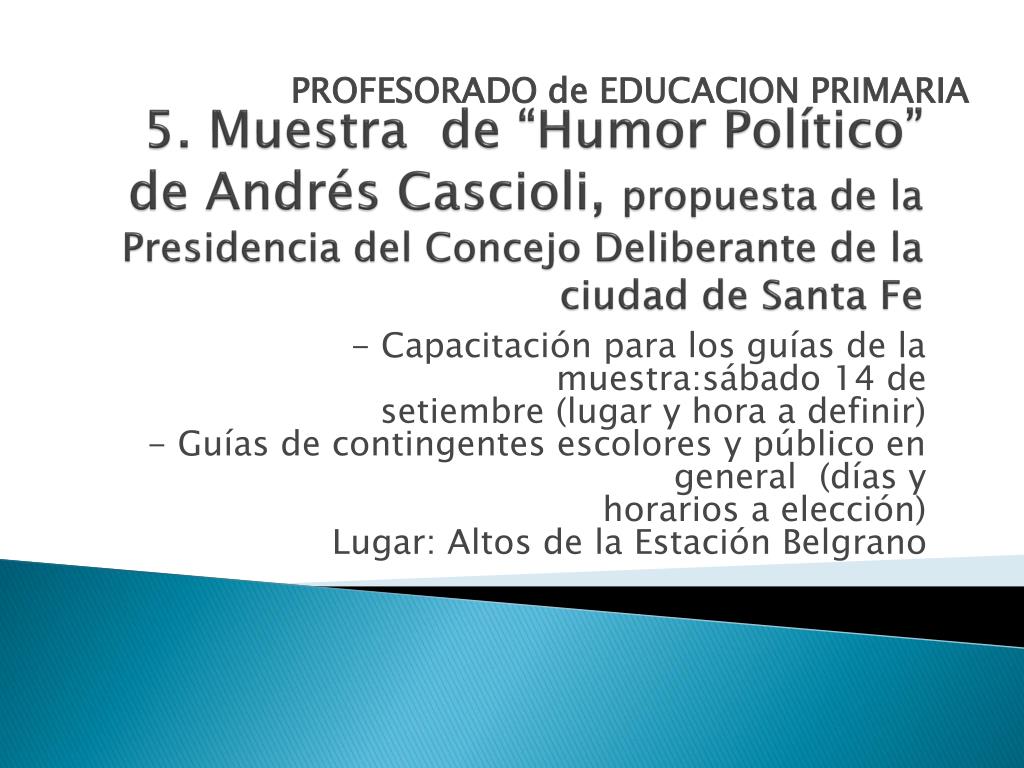 PROFESORADO de EDUCACION PRIMARIA

5. Muestra de "Humor Político" de Andrés Cascioli, propuesta de la Presidencia del Concejo Deliberante de la ciudad de Santa Fe

- Capacitación para los guías de la muestra:sábado 14 de setiembre (lugar y hora a definir)
- Guías de contingentes escolores y público en general (días y horarios a elección)
Lugar: Altos de la Estación Belgrano